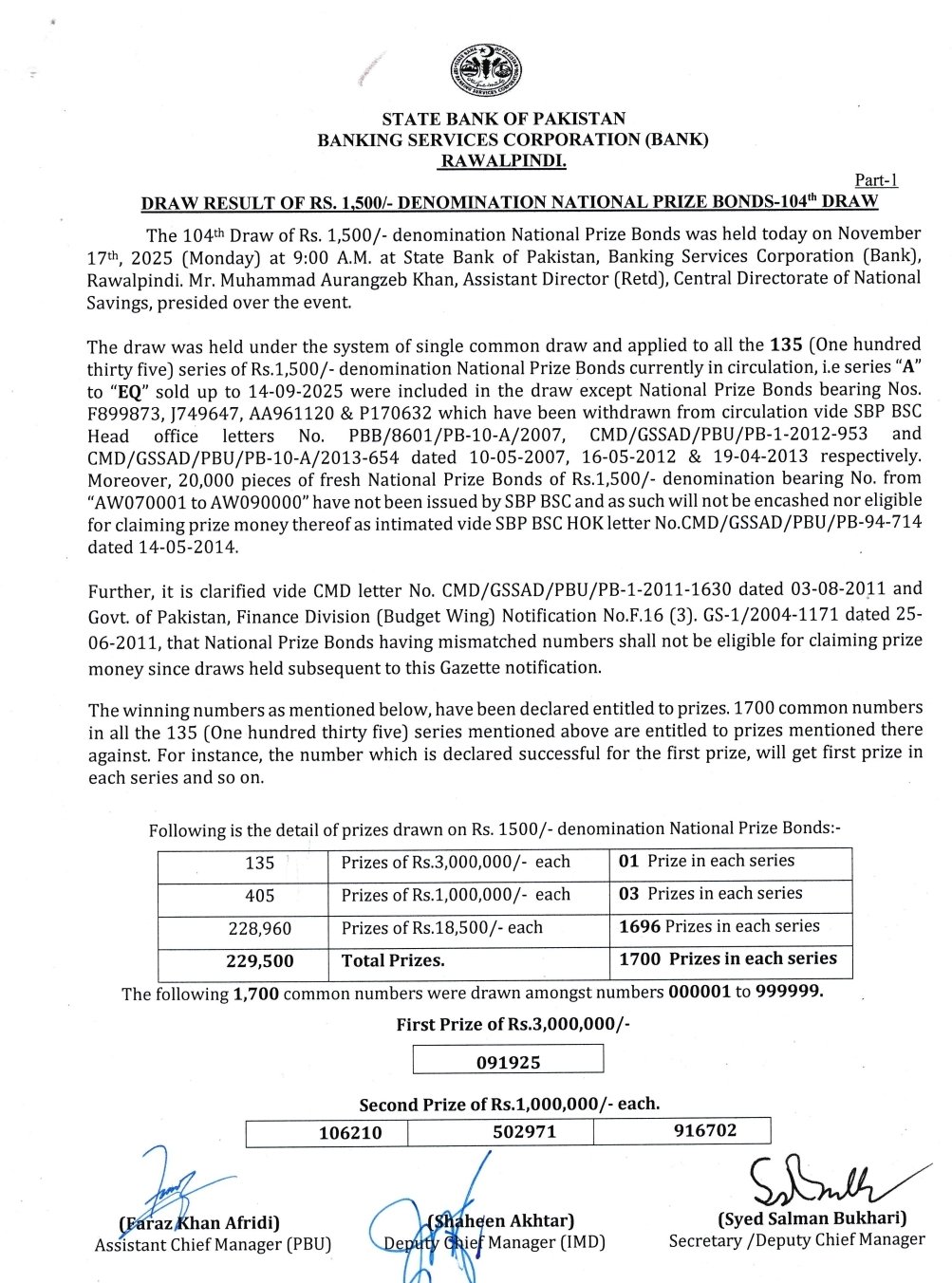 STATE BANK OF PAKISTAN
BANKING SERVICES CORPORATION (BANK)
RAWALPINDI.

Part-1

DRAW RESULT OF RS. 1,500/- DENOMINATION NATIONAL PRIZE BONDS-104$^{th}$ DRAW

The 104$^{th}$ Draw of Rs. 1,500/- denomination National Prize Bonds was held today on November 17$^{th}$, 2025 (Monday) at 9:00 A.M. at State Bank of Pakistan, Banking Services Corporation (Bank), Rawalpindi. Mr. Muhammad Aurangzeb Khan, Assistant Director (Retd), Central Directorate of National Savings, presided over the event.

The draw was held under the system of single common draw and applied to all the 135 (One hundred thirty five) series of Rs.1,500/- denomination National Prize Bonds currently in circulation, i.e series "A" to "EQ" sold up to 14-09-2025 were included in the draw except National Prize Bonds bearing Nos. F899873, J749647, AA961120 & P170632 which have been withdrawn from circulation vide SBP BSC Head office letters No. PBB/8601/PB-10-A/2007, CMD/GSSAD/PBU/PB-1-2012-953 and CMD/GSSAD/PBU/PB-10-A/2013-654 dated 10-05-2007, 16-05-2012 & 19-04-2013 respectively. Moreover, 20,000 pieces of fresh National Prize Bonds of Rs.1,500/- denomination bearing No. from "AW070001 to AW090000" have not been issued by SBP BSC and as such will not be encashed nor eligible for claiming prize money thereof as intimated vide SBP BSC HOK letter No.CMD/GSSAD/PBU/PB-94-714 dated 14-05-2014.

Further, it is clarified vide CMD letter No. CMD/GSSAD/PBU/PB-1-2011-1630 dated 03-08-2011 and Govt. of Pakistan, Finance Division (Budget Wing) Notification No.F.16 (3). GS-1/2004-1171 dated 25-06-2011, that National Prize Bonds having mismatched numbers shall not be eligible for claiming prize money since draws held subsequent to this Gazette notification.

The winning numbers as mentioned below, have been declared entitled to prizes. 1700 common numbers in all the 135 (One hundred thirty five) series mentioned above are entitled to prizes mentioned there against. For instance, the number which is declared successful for the first prize, will get first prize in each series and so on.

Following is the detail of prizes drawn on Rs. 1500/- denomination National Prize Bonds:-

| 135 | Prizes of Rs.3,000,000/- each | 01 Prize in each series |
|---|---|---|
| 405 | Prizes of Rs.1,000,000/- each | 03 Prizes in each series |
| 228,960 | Prizes of Rs.18,500/- each | 1696 Prizes in each series |
| 229,500 | Total Prizes. | 1700 Prizes in each series |

The following 1,700 common numbers were drawn amongst numbers 000001 to 999999.

First Prize of Rs.3,000,000/-

091925

Second Prize of Rs.1,000,000/- each.

| 106210 | 502971 | 916702 |
|---|---|---|

(Faraz Khan Afridi)
Assistant Chief Manager (PBU)

(Shaheen Akhtar)
Deputy Chief Manager (IMD)

(Syed Salman Bukhari)
Secretary /Deputy Chief Manager